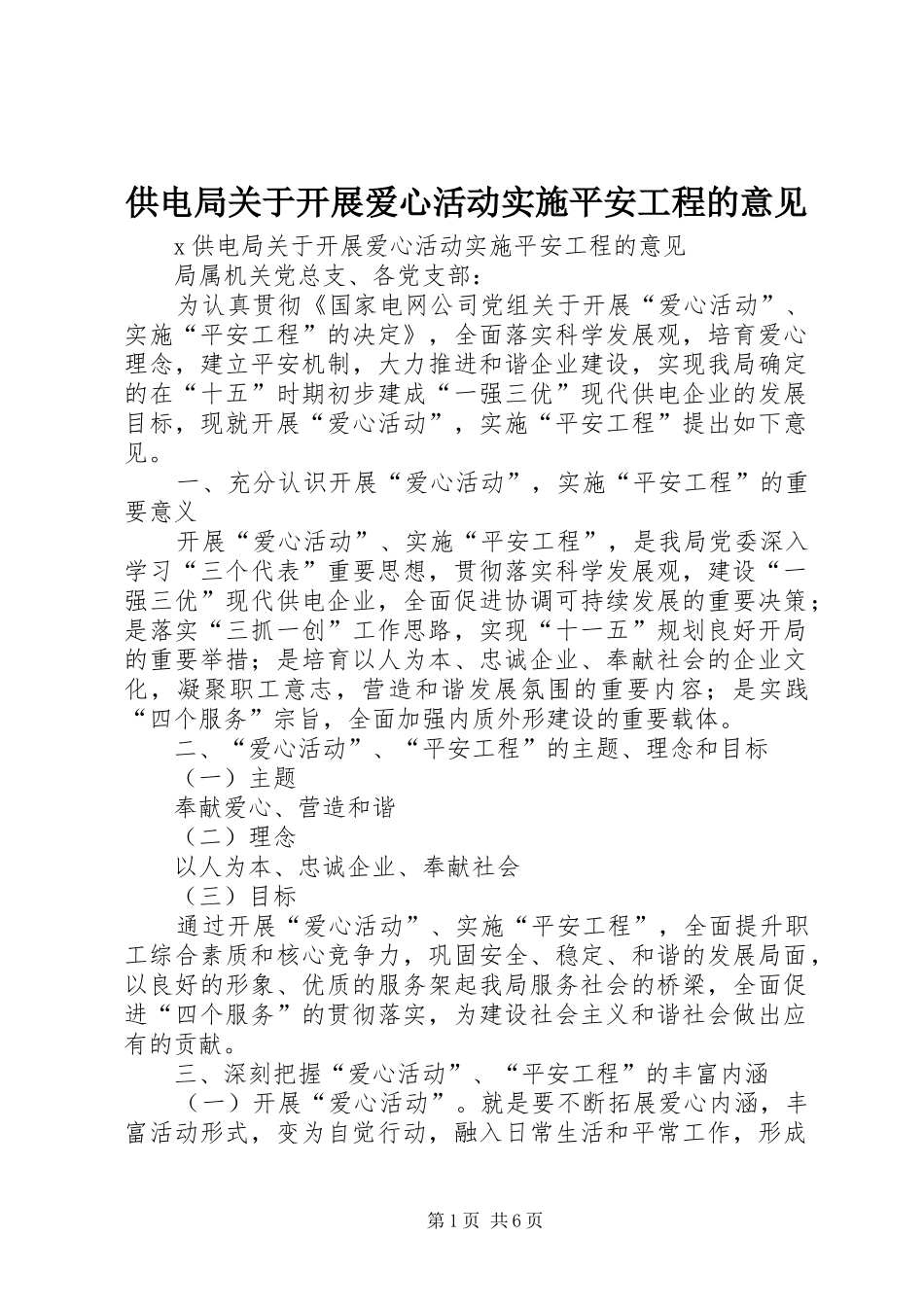 供电局关于开展爱心活动实施平安工程的意见

x 供电局关于开展爱心活动实施平安工程的意见

局属机关党总支、各党支部：

为认真贯彻《国家电网公司党组关于开展“爱心活动”、实施“平安工程”的决定》，全面落实科学发展观，培育爱心理念，建立平安机制，大力推进和谐企业建设，实现我局确定的在“十五”时期初步建成“一强三优”现代供电企业的发展目标，现就开展“爱心活动”，实施“平安工程”提出如下意见。

一、充分认识开展“爱心活动”，实施“平安工程”的重要意义

开展“爱心活动”、实施“平安工程”，是我局党委深入学习“三个代表”重要思想，贯彻落实科学发展观，建设“一强三优”现代供电企业，全面促进协调可持续发展的重要决策；是落实“三抓一创”工作思路，实现“十一五”规划良好开局的重要举措；是培育以人为本、忠诚企业、奉献社会的企业文化，凝聚职工意志，营造和谐发展氛围的重要内容；是实践“四个服务”宗旨，全面加强内质外形建设的重要载体。

二、“爱心活动”、“平安工程”的主题、理念和目标

（一）主题

奉献爱心、营造和谐

（二）理念

以人为本、忠诚企业、奉献社会

（三）目标

通过开展“爱心活动”、实施“平安工程”，全面提升职工综合素质和核心竞争力，巩固安全、稳定、和谐的发展局面，以良好的形象、优质的服务架起我局服务社会的桥梁，全面促进“四个服务”的贯彻落实，为建设社会主义和谐社会做出应有的贡献。

三、深刻把握“爱心活动”、“平安工程”的丰富内涵

（一）开展“爱心活动”。就是要不断拓展爱心内涵，丰富活动形式，变为自觉行动，融入日常生活和平常工作，形成

第 1 页 共 6 页